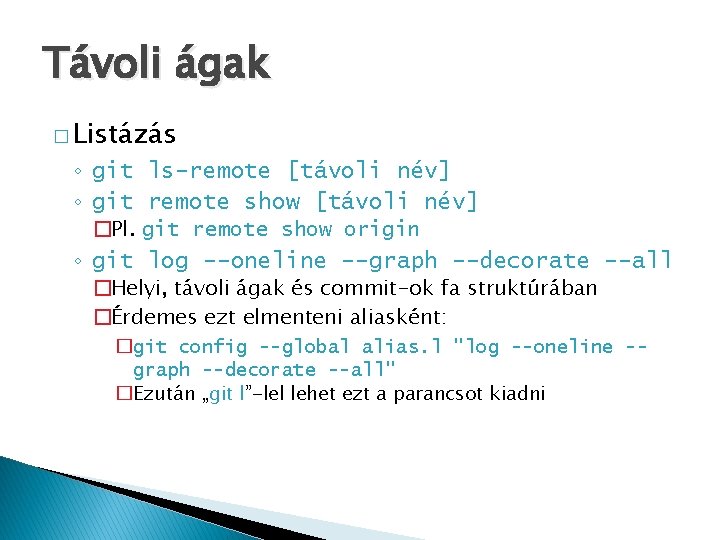 Távoli ágak

□ Listázás

◦ git ls-remote [távoli név]

◦ git remote show [távoli név]

□Pl. git remote show origin

◦ git log --oneline --graph --decorate --all

□Helyi, távoli ágak és commit-ok fa struktúrában

□Érdemes ezt elmenteni aliasként:

□git config --global alias.l "log --oneline --graph --decorate --all"

□Ezután „git l”-lel lehet ezt a parancsot kiadni